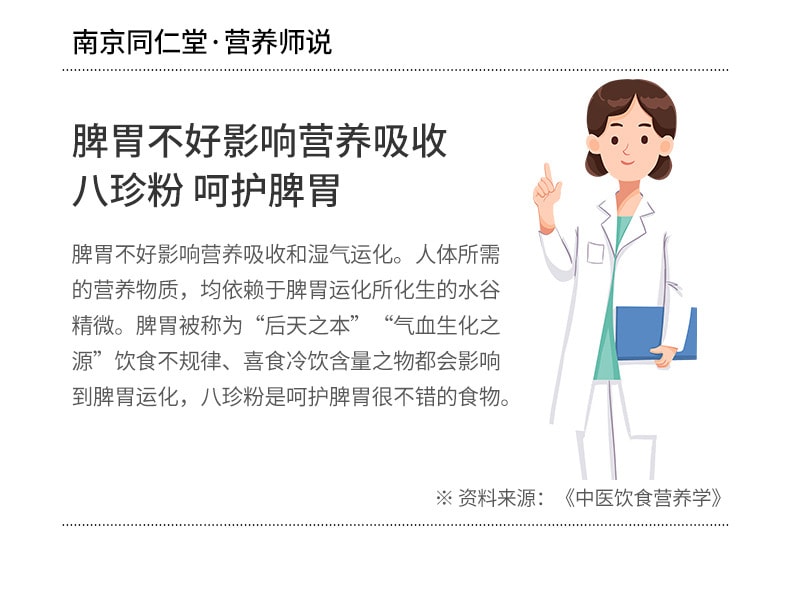 南京同仁堂·营养师说

脾胃不好影响营养吸收
八珍粉 呵护脾胃

脾胃不好影响营养吸收和湿气运化。人体所需的营养物质，均依赖于脾胃运化所化生的水谷精微。脾胃被称为“后天之本”“气血生化之源”饮食不规律、喜食冷饮含量之物都会影响到脾胃运化，八珍粉是呵护脾胃很不错的食物。

※ 资料来源：《中医饮食营养学》